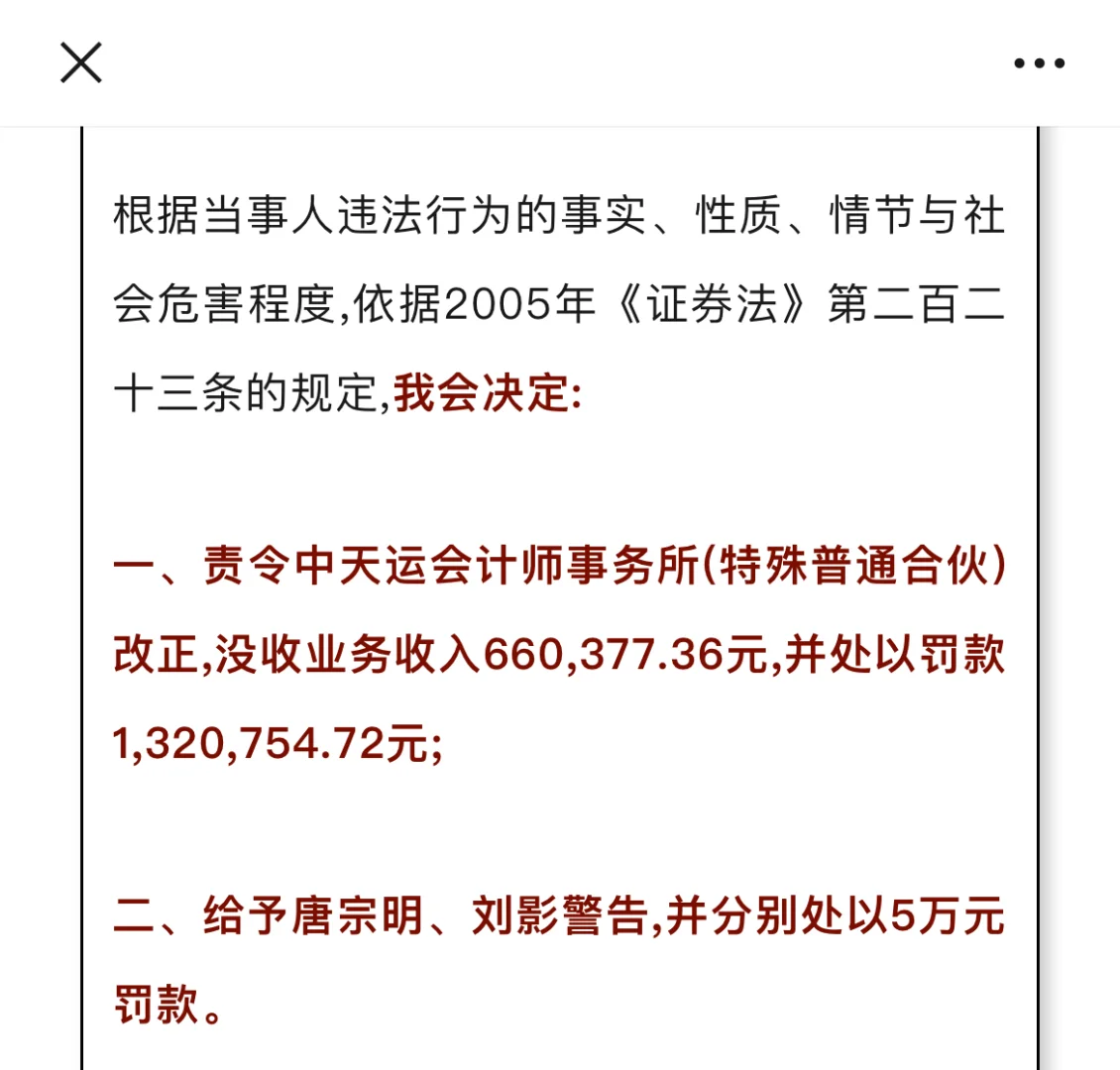 根据当事人违法行为的事实、性质、情节与社会危害程度,依据2005年《证券法》第二百二十三条的规定,我会决定:

一、责令中天运会计师事务所(特殊普通合伙)改正,没收业务收入660,377.36元,并处以罚款1,320,754.72元;

二、给予唐宗明、刘影警告,并分别处以5万元罚款。